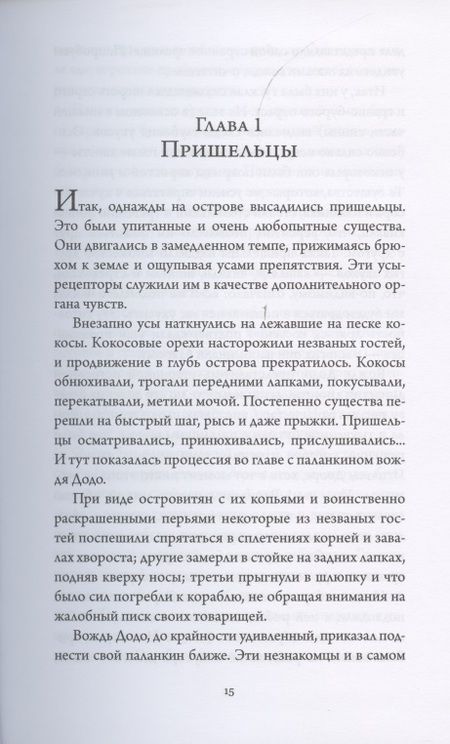 Глава 1
Пришельцы

Итак, однажды на острове высадились пришельцы. Это были упитанные и очень любопытные существа. Они двигались в замедленном темпе, прижимаясь брюхом к земле и ощупывая усами препятствия. Эти усы-рецепторы служили им в качестве дополнительного органа чувств.

Внезапно усы наткнулись на лежавшие на песке кокосы. Кокосовые орехи насторожили незваных гостей, и продвижение в глубь острова прекратилось. Кокосы обнюхивали, трогали передними лапками, покусывали, перекатывали, метили мочой. Постепенно существа перешли на быстрый шаг, рысь и даже прыжки. Пришельцы осматривались, принюхивались, прислушивались... И тут показалась процессия во главе с паланкином вождя Додо.

При виде островитян с их копьями и воинственно раскрашенными перьями некоторые из незваных гостей поспешили спрятаться в сплетениях корней и завалах хвороста; другие замерли в стойке на задних лапках, подняв кверху носы; третьи прыгнули в шлюпку и что было сил погребли к кораблю, не обращая внимания на жалобный писк своих товарищей.

Вождь Додо, до крайности удивленный, приказал поднести свой паланкин ближе. Эти незнакомцы и в самом

15